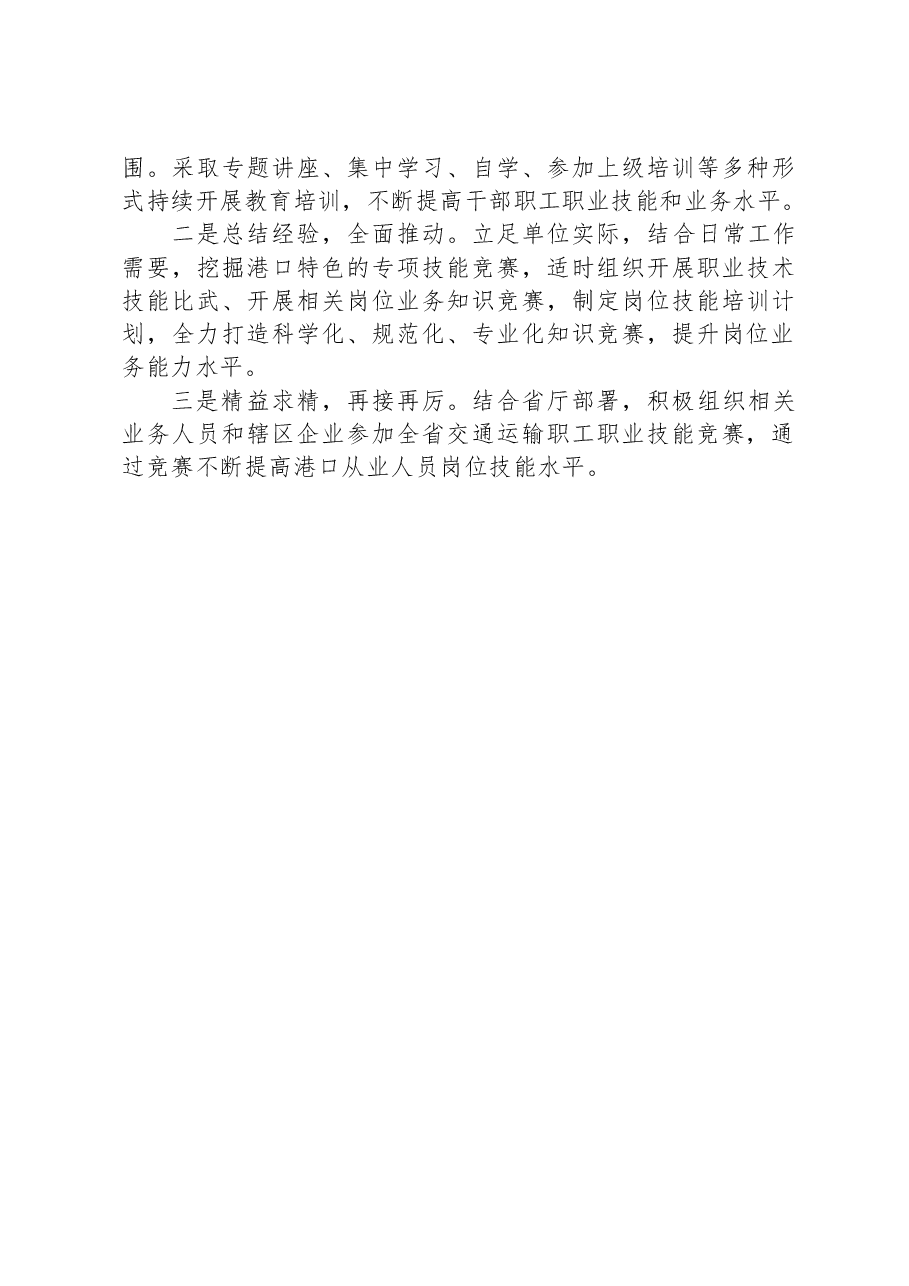 围。采取专题讲座、集中学习、自学、参加上级培训等多种形式持续开展教育培训，不断提高干部职工职业技能和业务水平。

二是总结经验，全面推动。立足单位实际，结合日常工作需要，挖掘港口特色的专项技能竞赛，适时组织开展职业技术技能比武、开展相关岗位业务知识竞赛，制定岗位技能培训计划，全力打造科学化、规范化、专业化知识竞赛，提升岗位业务能力水平。

三是精益求精，再接再厉。结合省厅部署，积极组织相关业务人员和辖区企业参加全省交通运输职工职业技能竞赛，通过竞赛不断提高港口从业人员岗位技能水平。